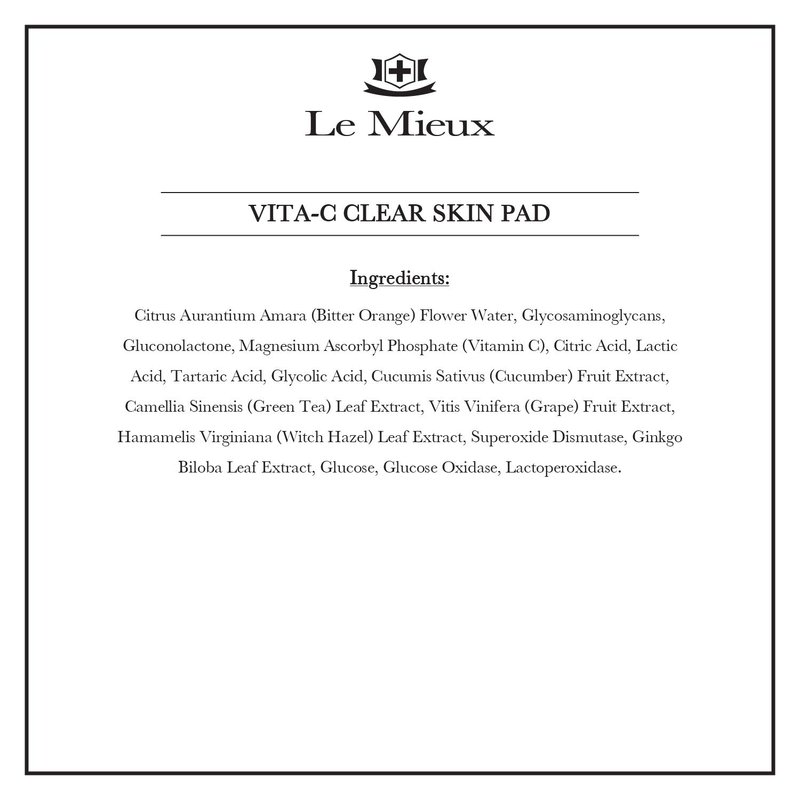 Le Mieux

VITA-C CLEAR SKIN PAD

Ingredients:

Citrus Aurantium Amara (Bitter Orange) Flower Water, Glycosaminoglycans, Gluconolactone, Magnesium Ascorbyl Phosphate (Vitamin C), Citric Acid, Lactic Acid, Tartaric Acid, Glycolic Acid, Cucumis Sativus (Cucumber) Fruit Extract, Camellia Sinensis (Green Tea) Leaf Extract, Vitis Vinifera (Grape) Fruit Extract, Hamamelis Virginiana (Witch Hazel) Leaf Extract, Superoxide Dismutase, Ginkgo Biloba Leaf Extract, Glucose, Glucose Oxidase, Lactoperoxidase.